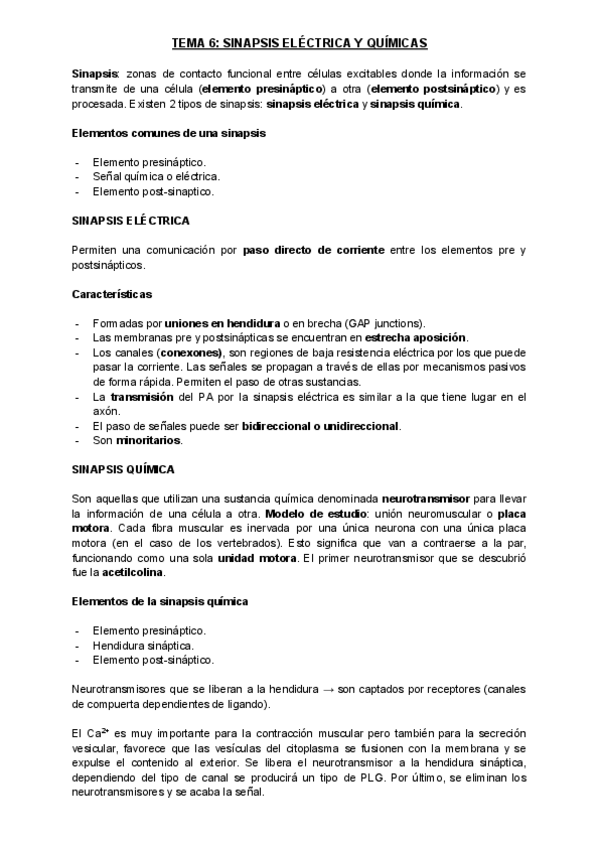 TEMA 6: SINAPSIS ELÉCTRICA Y QUÍMICAS

Sinapsis: zonas de contacto funcional entre células excitables donde la información se transmite de una célula (elemento presináptico) a otra (elemento postsináptico) y es procesada. Existen 2 tipos de sinapsis: sinapsis eléctrica y sinapsis química.

Elementos comunes de una sinapsis

- Elemento presináptico.
- Señal química o eléctrica.
- Elemento post-sinaptico.

SINAPSIS ELÉCTRICA

Permiten una comunicación por paso directo de corriente entre los elementos pre y postsinápticos.

Características

- Formadas por uniones en hendidura o en brecha (GAP junctions).
- Las membranas pre y postsinápticas se encuentran en estrecha aposición.
- Los canales (conexones), son regiones de baja resistencia eléctrica por los que puede pasar la corriente. Las señales se propagan a través de ellas por mecanismos pasivos de forma rápida. Permiten el paso de otras sustancias.
- La transmisión del PA por la sinapsis eléctrica es similar a la que tiene lugar en el axón.
- El paso de señales puede ser bidireccional o unidireccional.
- Son minoritarios.

SINAPSIS QUÍMICA

Son aquellas que utilizan una sustancia química denominada neurotransmisor para llevar la información de una célula a otra. Modelo de estudio: unión neuromuscular o placa motora. Cada fibra muscular es inervada por una única neurona con una única placa motora (en el caso de los vertebrados). Esto significa que van a contraerse a la par, funcionando como una sola unidad motora. El primer neurotransmisor que se descubrió fue la acetilcolina.

Elementos de la sinapsis química

- Elemento presináptico.
- Hendidura sináptica.
- Elemento post-sináptico.

Neurotransmisores que se liberan a la hendidura → son captados por receptores (canales de compuerta dependientes de ligando).

El $Ca^{2+}$ es muy importante para la contracción muscular pero también para la secreción vesicular, favorece que las vesículas del citoplasma se fusionen con la membrana y se expulse el contenido al exterior. Se libera el neurotransmisor a la hendidura sináptica, dependiendo del tipo de canal se producirá un tipo de PLG. Por último, se eliminan los neurotransmisores y se acaba la señal.